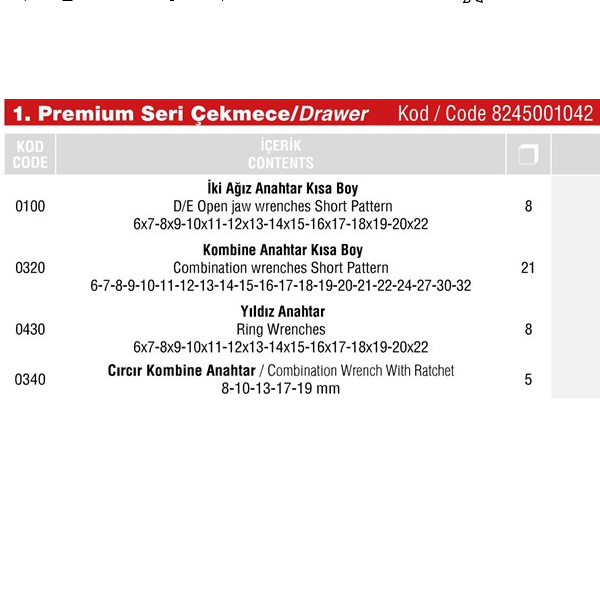 1. Premium Seri Çekmece/Drawer Kod / Code 8245001042

| KOD CODE | İÇERİK CONTENTS | |
|---|---|---|
| 0100 | İki Ağız Anahtar Kısa Boy D/E Open jaw wrenches Short Pattern 6x7-8x9-10x11-12x13-14x15-16x17-18x19-20x22 | 8 |
| 0320 | Kombine Anahtar Kısa Boy Combination wrenches Short Pattern 6-7-8-9-10-11-12-13-14-15-16-17-18-19-20-21-22-24-27-30-32 | 21 |
| 0430 | Yıldız Anahtar Ring Wrenches 6x7-8x9-10x11-12x13-14x15-16x17-18x19-20x22 | 8 |
| 0340 | Cırcır Kombine Anahtar / Combination Wrench With Ratchet 8-10-13-17-19 mm | 5 |